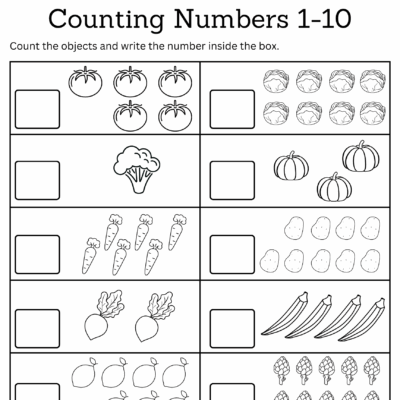 Counting Numbers 1-10

Count the objects and write the number inside the box.